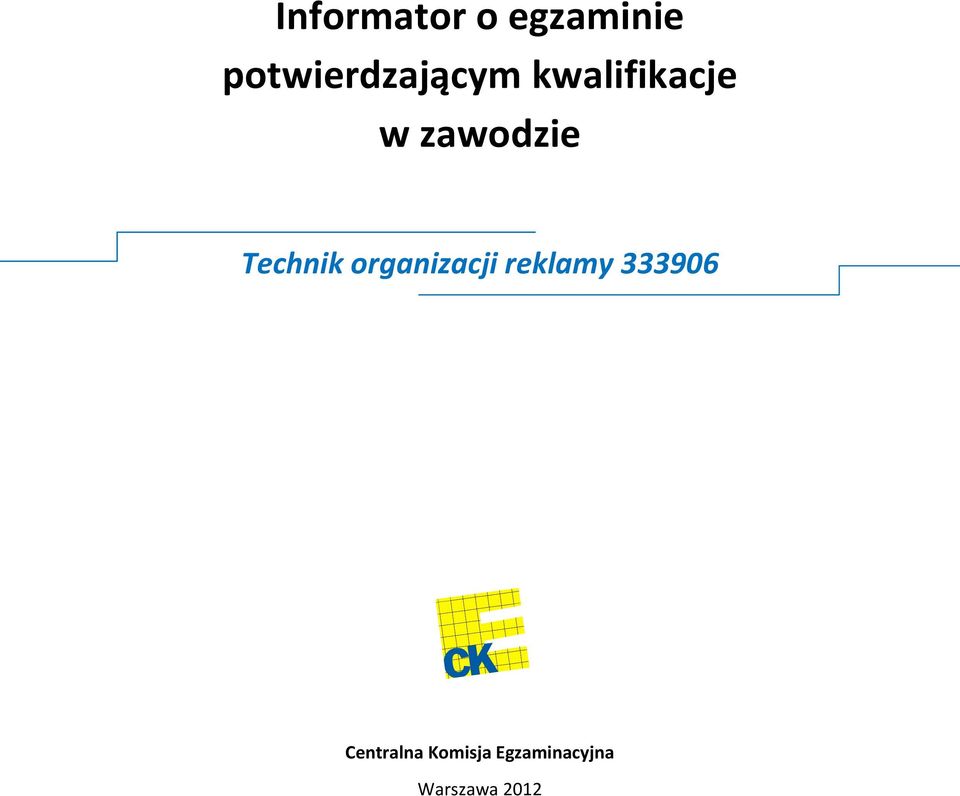 Informator o egzaminie potwierdzającym kwalifikacje w zawodzie

Technik organizacji reklamy 333906

CK

Centralna Komisja Egzaminacyjna

Warszawa 2012